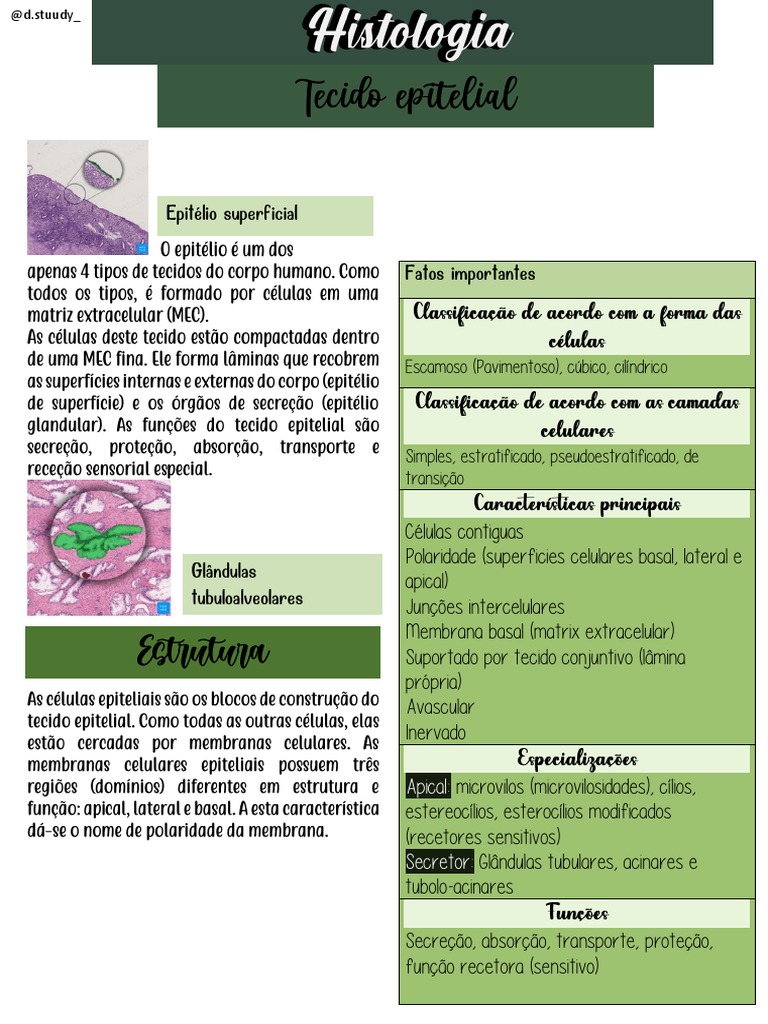 @d.stuudy_

Histologia

Tecido epitelial

Epitélio superficial

O epitélio é um dos apenas 4 tipos de tecidos do corpo humano. Como todos os tipos, é formado por células em uma matriz extracelular (MEC).
As células deste tecido estão compactadas dentro de uma MEC fina. Ele forma lâminas que recobrem as superfícies internas e externas do corpo (epitélio de superfície) e os órgãos de secreção (epitélio glandular). As funções do tecido epitelial são secreção, proteção, absorção, transporte e receção sensorial especial.

Glândulas tubuloalveolares

Estrutura

As células epiteliais são os blocos de construção do tecido epitelial. Como todas as outras células, elas estão cercadas por membranas celulares. As membranas celulares epiteliais possuem três regiões (domínios) diferentes em estrutura e função: apical, lateral e basal. A esta característica dá-se o nome de polaridade da membrana.

Fatos importantes

Classificação de acordo com a forma das células
Escamoso (Pavimentoso), cúbico, cilíndrico

Classificação de acordo com as camadas celulares
Simples, estratificado, pseudoestratificado, de transição

Características principais
Células contiguas
Polaridade (superfícies celulares basal, lateral e apical)
Junções intercelulares
Membrana basal (matrix extracelular)
Suportado por tecido conjuntivo (lâmina própria)
Avascular
Inervado

Especializações
Apical: microvilos (microvilosidades), cílios, estereocílios, esterocílios modificados (recetores sensitivos)
Secretor: Glândulas tubulares, acinares e tubolo-acinares

Funções
Secreção, absorção, transporte, proteção, função recetora (sensitivo)